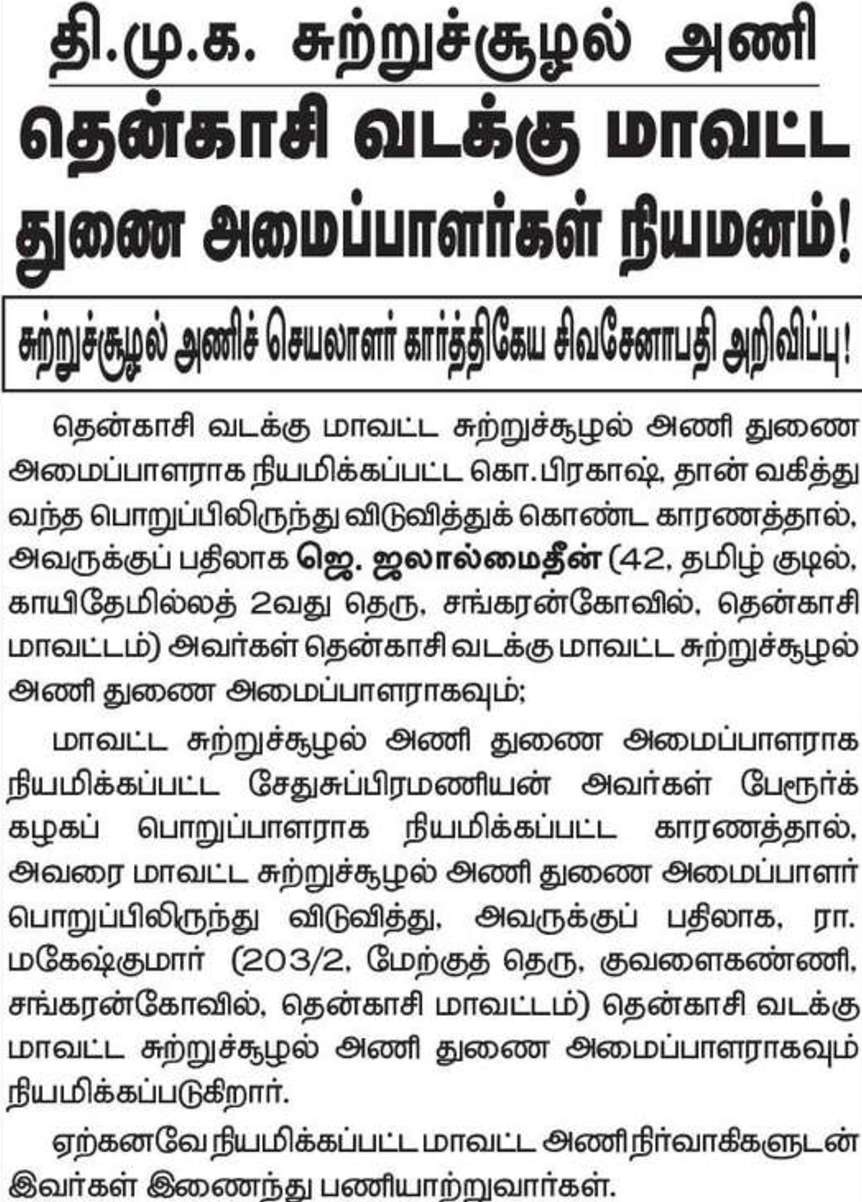 தி.மு.க. சுற்றுச்சூழல் அணி

தென்காசி வடக்கு மாவட்ட துணை அமைப்பாளர்கள் நியமனம்!

சுற்றுச்சூழல் அணிச் செயலாளர் கார்த்திகேய சிவசேனாபதி அறிவிப்பு!

தென்காசி வடக்கு மாவட்ட சுற்றுச்சூழல் அணி துணை அமைப்பாளராக நியமிக்கப்பட்ட கொ.பிரகாஷ், தான் வகித்து வந்த பொறுப்பிலிருந்து விடுவித்துக் கொண்ட காரணத்தால், அவருக்குப் பதிலாக ஜெ. ஜலால்மைதீன் (42, தமிழ் குடில், காயிதேமில்லத் 2வது தெரு, சங்கரன்கோவில், தென்காசி மாவட்டம்) அவர்கள் தென்காசி வடக்கு மாவட்ட சுற்றுச்சூழல் அணி துணை அமைப்பாளராகவும்;

மாவட்ட சுற்றுச்சூழல் அணி துணை அமைப்பாளராக நியமிக்கப்பட்ட சேதுசுப்பிரமணியன் அவர்கள் பேரூர்க் கழகப் பொறுப்பாளராக நியமிக்கப்பட்ட காரணத்தால், அவரை மாவட்ட சுற்றுச்சூழல் அணி துணை அமைப்பாளர் பொறுப்பிலிருந்து விடுவித்து, அவருக்குப் பதிலாக, ரா. மகேஷ்குமார் (203/2, மேற்குத் தெரு, குவளைகண்ணி, சங்கரன்கோவில், தென்காசி மாவட்டம்) தென்காசி வடக்கு மாவட்ட சுற்றுச்சூழல் அணி துணை அமைப்பாளராகவும் நியமிக்கப்படுகிறார்.

ஏற்கனவே நியமிக்கப்பட்ட மாவட்ட அணி நிர்வாகிகளுடன் இவர்கள் இணைந்து பணியாற்றுவார்கள்.